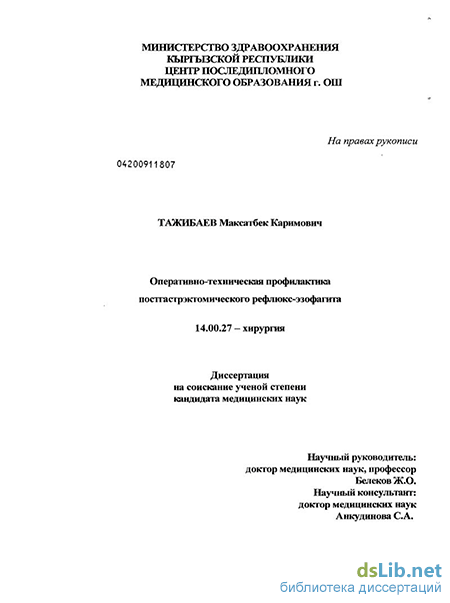 МИНИСТЕРСТВО ЗДРАВООХРАНЕНИЯ
КЫРГЫЗСКОЙ РЕСПУБЛИКИ
ЦЕНТР ПОСЛЕДИПЛОМНОГО
МЕДИЦИНСКОГО ОБРАЗОВАНИЯ г. ОШ

На правах рукописи

04200911807

ТАЖИБАЕВ Максатбек Каримович

Оперативно-техническая профилактика
постгастрэктомического рефлюкс-эзофагита

14.00.27 – хирургия

Диссертация
на соискание ученой степени
кандидата медицинских наук

Научный руководитель:
доктор медицинских наук, профессор
Белеков Ж.О.
Научный консультант:
доктор медицинских наук
Анкудинова С.А.

dsLib.net
библиотека диссертаций